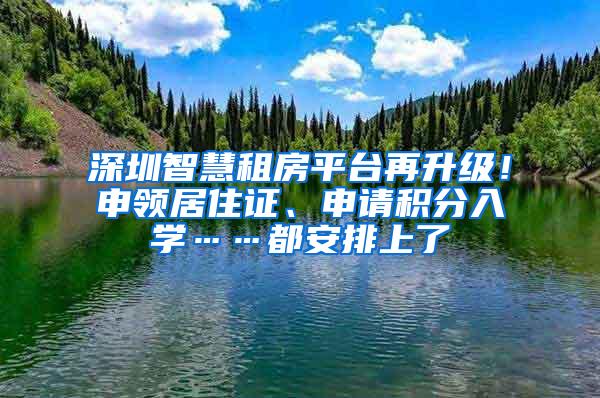 深圳智慧租房平台再升级！申领居住证、申请积分入学……都安排上了